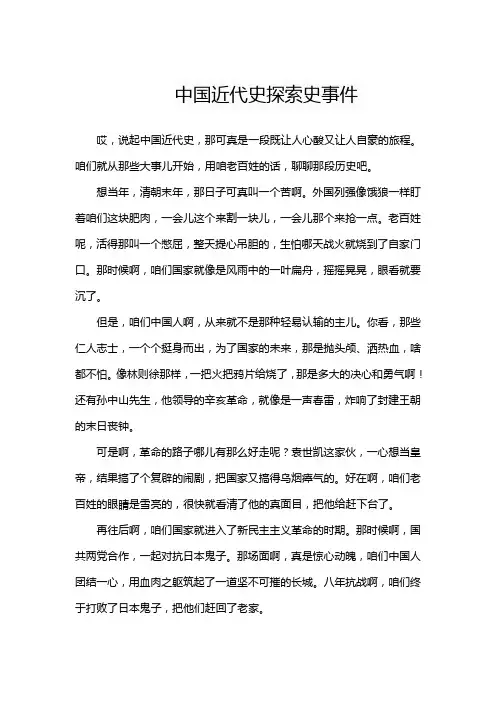 中国近代史探索史事件

哎，说起中国近代史，那可真是一段既让人心酸又让人自豪的旅程。咱们就从那些大事儿开始，用咱老百姓的话，聊聊那段历史吧。

想当年，清朝末年，那日子可真叫一个苦啊。外国列强像饿狼一样盯着咱们这块肥肉，一会儿这个来割一块儿，一会儿那个来抢一点。老百姓呢，活得那叫一个憋屈，整天提心吊胆的，生怕哪天战火就烧到了自家门口。那时候啊，咱们国家就像是风雨中的一叶扁舟，摇摇晃晃，眼看就要沉了。

但是，咱们中国人啊，从来就不是那种轻易认输的主儿。你看，那些仁人志士，一个个挺身而出，为了国家的未来，那是抛头颅、洒热血，啥都不怕。像林则徐那样，一把火把鸦片给烧了，那是多大的决心和勇气啊！还有孙中山先生，他领导的辛亥革命，就像是一声春雷，炸响了封建王朝的末日丧钟。

可是啊，革命的路子哪儿有那么好走呢？袁世凯这家伙，一心想当皇帝，结果搞了个复辟的闹剧，把国家又搞得乌烟瘴气的。好在啊，咱们老百姓的眼睛是雪亮的，很快就看清了他的真面目，把他给赶下台了。

再往后啊，咱们国家就进入了新民主主义革命的时期。那时候啊，国共两党合作，一起对抗日本鬼子。那场面啊，真是惊心动魄，咱们中国人团结一心，用血肉之躯筑起了一道坚不可摧的长城。八年抗战啊，咱们终于打败了日本鬼子，把他们赶回了老家。